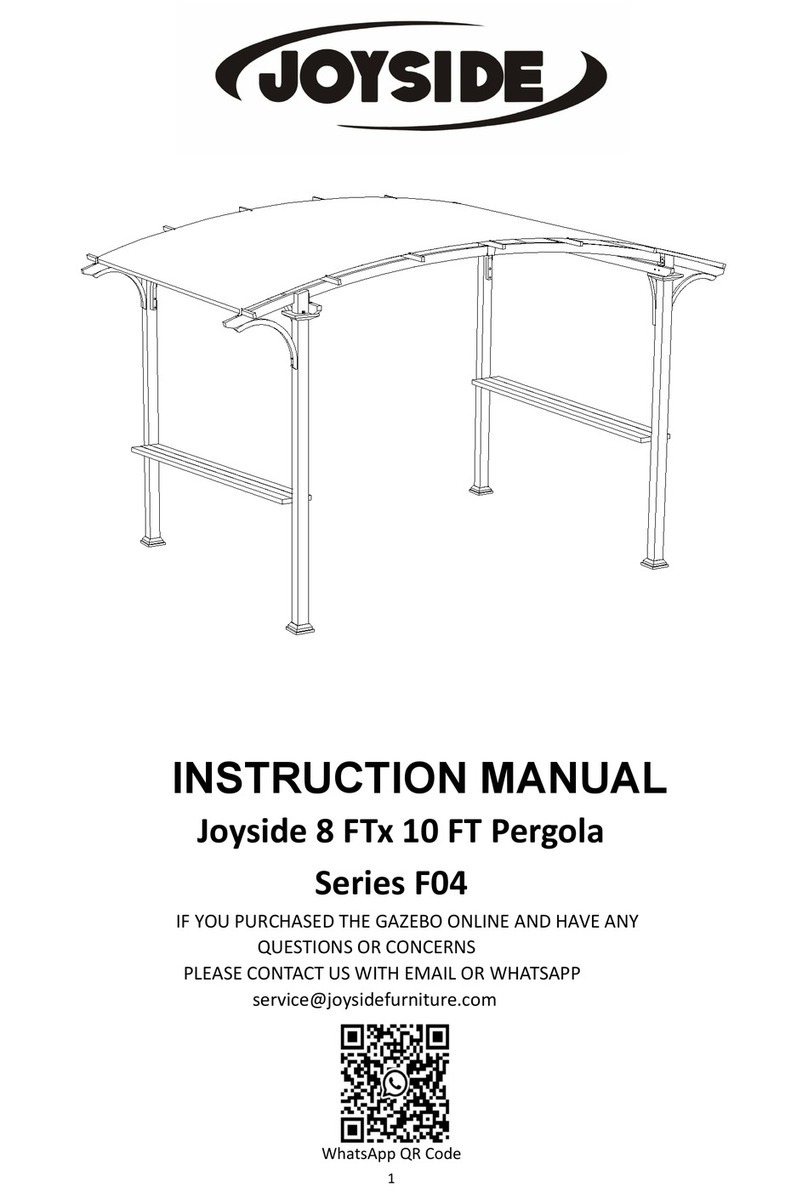 JOYSIDE

INSTRUCTION MANUAL

Joyside 8 FTx 10 FT Pergola

Series F04

IF YOU PURCHASED THE GAZEBO ONLINE AND HAVE ANY QUESTIONS OR CONCERNS

PLEASE CONTACT US WITH EMAIL OR WHATSAPP

service@joysidefurniture.com

WhatsApp QR Code

1